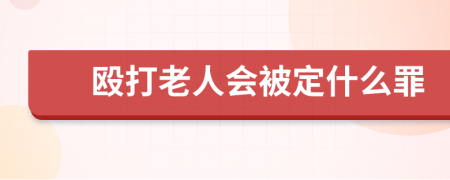 殴打老人会被定什么罪